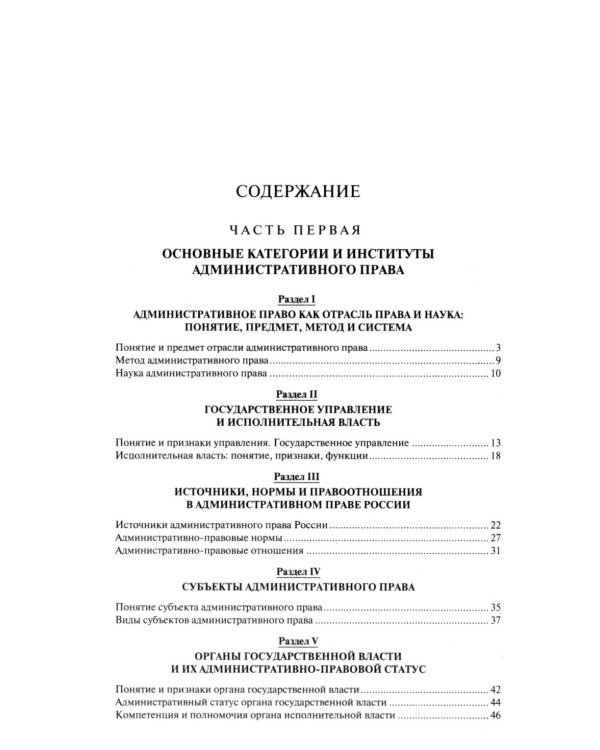 СОДЕРЖАНИЕ

ЧАСТЬ ПЕРВАЯ

ОСНОВНЫЕ КАТЕГОРИИ И ИНСТИТУТЫ АДМИНИСТРАТИВНОГО ПРАВА

Раздел I

АДМИНИСТРАТИВНОЕ ПРАВО КАК ОТРАСЛЬ ПРАВА И НАУКА: ПОНЯТИЕ, ПРЕДМЕТ, МЕТОД И СИСТЕМА

Понятие и предмет отрасли административного права 3
Метод административного права 9
Наука административного права 10

Раздел II

ГОСУДАРСТВЕННОЕ УПРАВЛЕНИЕ И ИСПОЛНИТЕЛЬНАЯ ВЛАСТЬ

Понятие и признаки управления. Государственное управление 13
Исполнительная власть: понятие, признаки, функции 18

Раздел III

ИСТОЧНИКИ, НОРМЫ И ПРАВООТНОШЕНИЯ В АДМИНИСТРАТИВНОМ ПРАВЕ РОССИИ

Источники административного права России 22
Административно-правовые нормы 27
Административно-правовые отношения 31

Раздел IV

СУБЪЕКТЫ АДМИНИСТРАТИВНОГО ПРАВА

Понятие субъекта административного права 35
Виды субъектов административного права 37

Раздел V

ОРГАНЫ ГОСУДАРСТВЕННОЙ ВЛАСТИ И ИХ АДМИНИСТРАТИВНО-ПРАВОВОЙ СТАТУС

Понятие и признаки органа государственной власти 42
Административный статус органа государственной власти 44
Компетенция и полномочия органа исполнительной власти 46